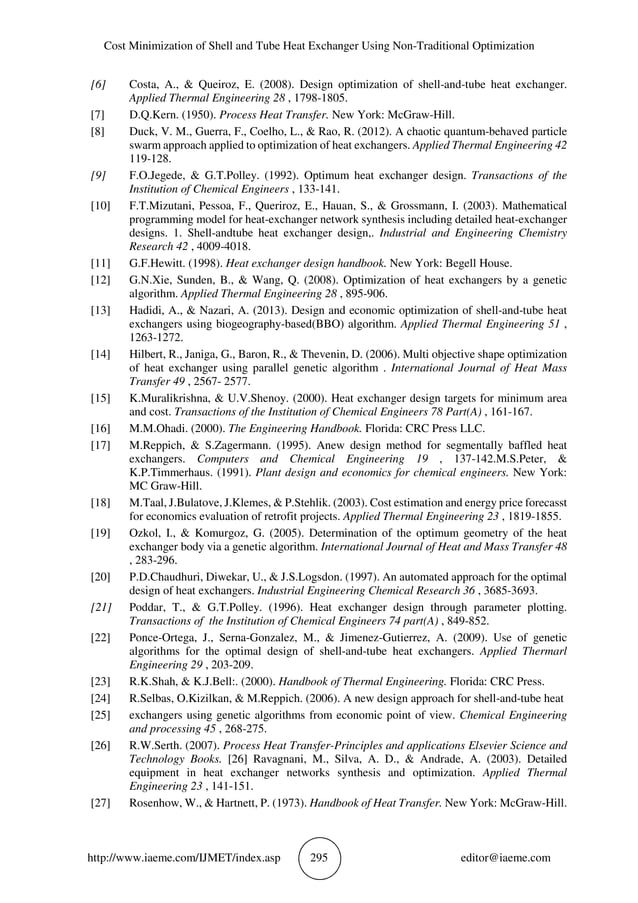 Cost Minimization of Shell and Tube Heat Exchanger Using Non-Traditional Optimization

[6] Costa, A., & Queiroz, E. (2008). Design optimization of shell-and-tube heat exchanger. Applied Thermal Engineering 28 , 1798-1805.

[7] D.Q.Kern. (1950). Process Heat Transfer. New York: McGraw-Hill.

[8] Duck, V. M., Guerra, F., Coelho, L., & Rao, R. (2012). A chaotic quantum-behaved particle swarm approach applied to optimization of heat exchangers. Applied Thermal Engineering 42 119-128.

[9] F.O.Jegede, & G.T.Polley. (1992). Optimum heat exchanger design. Transactions of the Institution of Chemical Engineers , 133-141.

[10] F.T.Mizutani, Pessoa, F., Queriroz, E., Hauan, S., & Grossmann, I. (2003). Mathematical programming model for heat-exchanger network synthesis including detailed heat-exchanger designs. 1. Shell-andtube heat exchanger design,. Industrial and Engineering Chemistry Research 42 , 4009-4018.

[11] G.F.Hewitt. (1998). Heat exchanger design handbook. New York: Begell House.

[12] G.N.Xie, Sunden, B., & Wang, Q. (2008). Optimization of heat exchangers by a genetic algorithm. Applied Thermal Engineering 28 , 895-906.

[13] Hadidi, A., & Nazari, A. (2013). Design and economic optimization of shell-and-tube heat exchangers using biogeography-based(BBO) algorithm. Applied Thermal Engineering 51 , 1263-1272.

[14] Hilbert, R., Janiga, G., Baron, R., & Thevenin, D. (2006). Multi objective shape optimization of heat exchanger using parallel genetic algorithm . International Journal of Heat Mass Transfer 49 , 2567- 2577.

[15] K.Muralikrishna, & U.V.Shenoy. (2000). Heat exchanger design targets for minimum area and cost. Transactions of the Institution of Chemical Engineers 78 Part(A) , 161-167.

[16] M.M.Ohadi. (2000). The Engineering Handbook. Florida: CRC Press LLC.

[17] M.Reppich, & S.Zagermann. (1995). Anew design method for segmentally baffled heat exchangers. Computers and Chemical Engineering 19 , 137-142.M.S.Peter, & K.P.Timmerhaus. (1991). Plant design and economics for chemical engineers. New York: MC Graw-Hill.

[18] M.Taal, J.Bulatove, J.Klemes, & P.Stehlik. (2003). Cost estimation and energy price forecasst for economics evaluation of retrofit projects. Applied Thermal Engineering 23 , 1819-1855.

[19] Ozkol, I., & Komurgoz, G. (2005). Determination of the optimum geometry of the heat exchanger body via a genetic algorithm. International Journal of Heat and Mass Transfer 48 , 283-296.

[20] P.D.Chaudhuri, Diwekar, U., & J.S.Logsdon. (1997). An automated approach for the optimal design of heat exchangers. Industrial Engineering Chemical Research 36 , 3685-3693.

[21] Poddar, T., & G.T.Polley. (1996). Heat exchanger design through parameter plotting. Transactions of the Institution of Chemical Engineers 74 part(A) , 849-852.

[22] Ponce-Ortega, J., Serna-Gonzalez, M., & Jimenez-Gutierrez, A. (2009). Use of genetic algorithms for the optimal design of shell-and-tube heat exchangers. Applied Thermarl Engineering 29 , 203-209.

[23] R.K.Shah, & K.J.Bell:. (2000). Handbook of Thermal Engineering. Florida: CRC Press.

[24] R.Selbas, O.Kizilkan, & M.Reppich. (2006). A new design approach for shell-and-tube heat

[25] exchangers using genetic algorithms from economic point of view. Chemical Engineering and processing 45 , 268-275.

[26] R.W.Serth. (2007). Process Heat Transfer-Principles and applications Elsevier Science and Technology Books. [26] Ravagnani, M., Silva, A. D., & Andrade, A. (2003). Detailed equipment in heat exchanger networks synthesis and optimization. Applied Thermal Engineering 23 , 141-151.

[27] Rosenhow, W., & Hartnett, P. (1973). Handbook of Heat Transfer. New York: McGraw-Hill.

http://www.iaeme.com/IJMET/index.asp 295 editor@iaeme.com